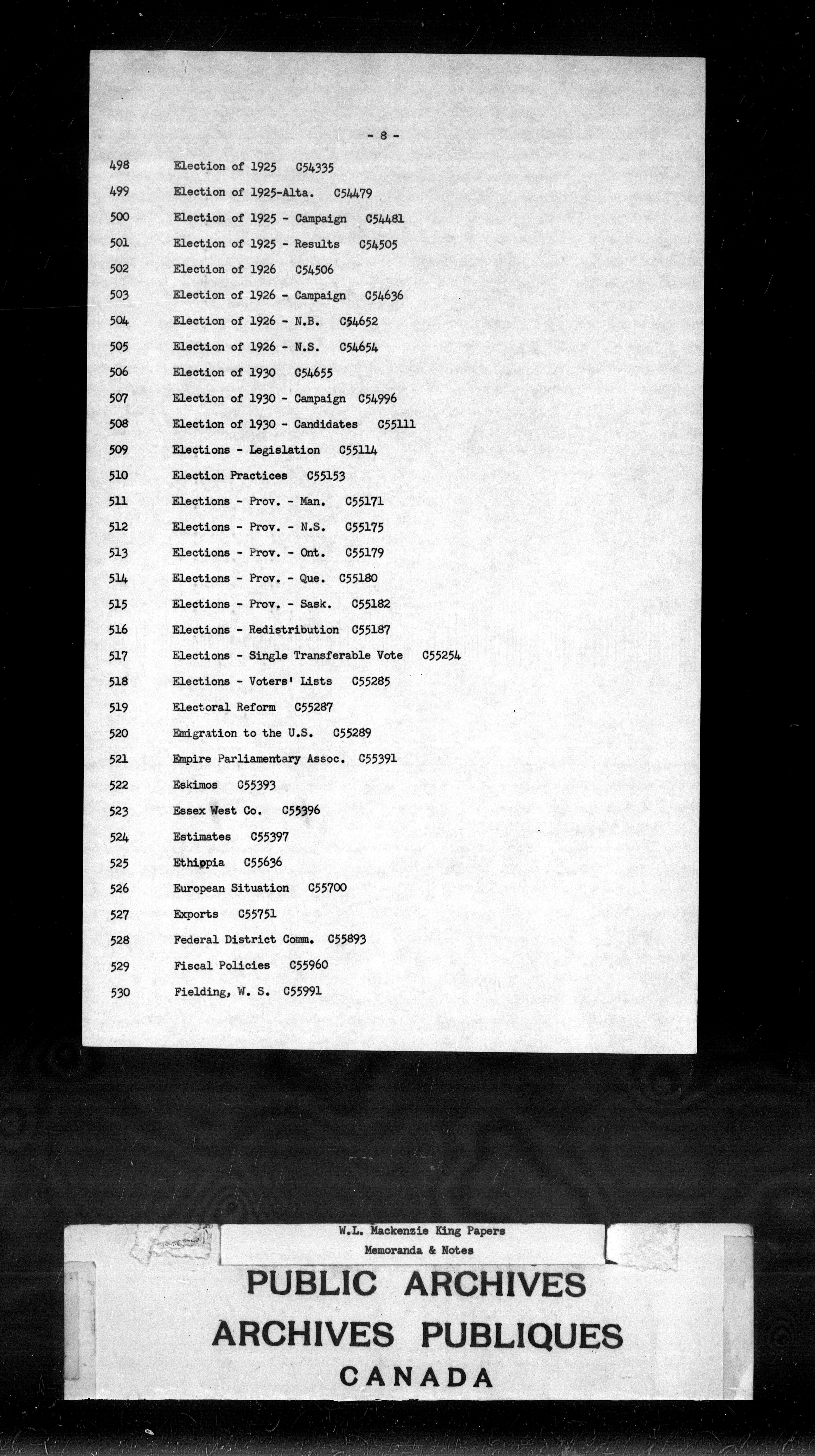 - 8 -

498 Election of 1925 C54335
499 Election of 1925-Alta. C54479
500 Election of 1925 - Campaign C54481
501 Election of 1925 - Results C54505
502 Election of 1926 C54506
503 Election of 1926 - Campaign C54636
504 Election of 1926 - N.B. C54652
505 Election of 1926 - N.S. C54654
506 Election of 1930 C54655
507 Election of 1930 - Campaign C54996
508 Election of 1930 - Candidates C55111
509 Elections - Legislation C55114
510 Election Practices C55153
511 Elections - Prov. - Man. C55171
512 Elections - Prov. - N.S. C55175
513 Elections - Prov. - Ont. C55179
514 Elections - Prov. - Que. C55180
515 Elections - Prov. - Sask. C55182
516 Elections - Redistribution C55187
517 Elections - Single Transferable Vote C55254
518 Elections - Voters' Lists C55285
519 Electoral Reform C55287
520 Emigration to the U.S. C55289
521 Empire Parliamentary Assoc. C55391
522 Eskimos C55393
523 Essex West Co. C55396
524 Estimates C55397
525 Ethippia C55636
526 European Situation C55700
527 Exports C55751
528 Federal District Comm. C55893
529 Fiscal Policies C55960
530 Fielding, W. S. C55991

W.L. Mackenzie King Papers
Memoranda & Notes

PUBLIC ARCHIVES
ARCHIVES PUBLIQUES
CANADA